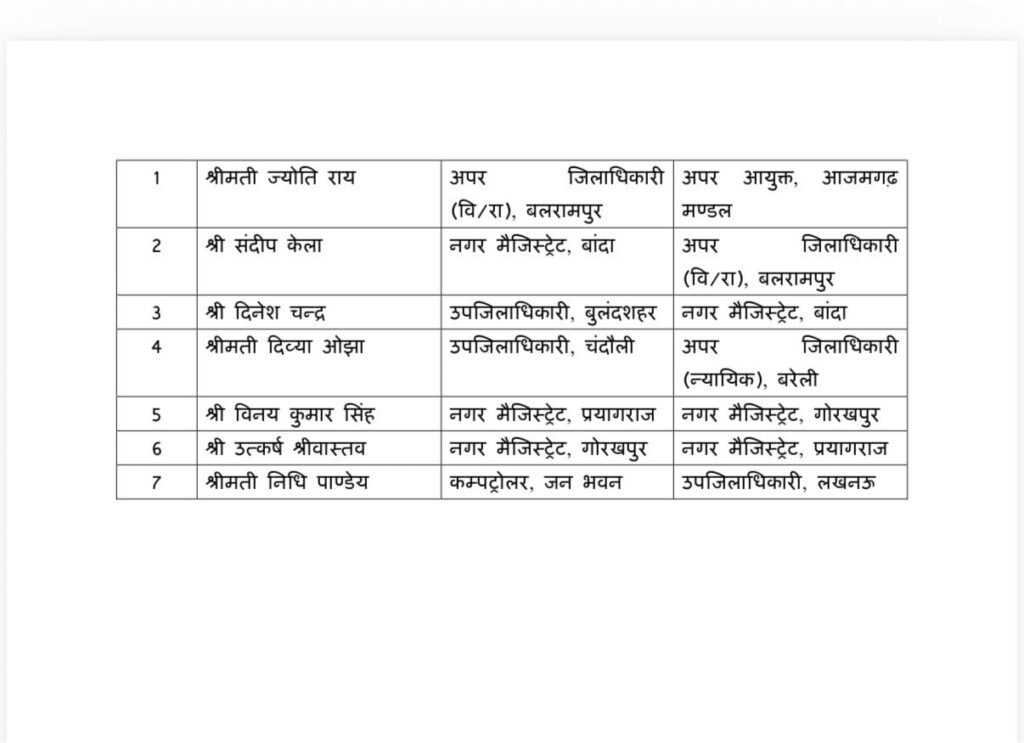 | 1 | श्रीमती ज्योति राय | अपर जिलाधिकारी (वि/रा), बलरामपुर | अपर आयुक्त, आजमगढ़ मण्डल |
|---|---|---|---|
| 2 | श्री संदीप केला | नगर मैजिस्ट्रेट, बांदा | अपर जिलाधिकारी (वि/रा), बलरामपुर |
| 3 | श्री दिनेश चन्द्र | उपजिलाधिकारी, बुलंदशहर | नगर मैजिस्ट्रेट, बांदा |
| 4 | श्रीमती दिव्या ओझा | उपजिलाधिकारी, चंदौली | अपर जिलाधिकारी (न्यायिक), बरेली |
| 5 | श्री विनय कुमार सिंह | नगर मैजिस्ट्रेट, प्रयागराज | नगर मैजिस्ट्रेट, गोरखपुर |
| 6 | श्री उत्कर्ष श्रीवास्तव | नगर मैजिस्ट्रेट, गोरखपुर | नगर मैजिस्ट्रेट, प्रयागराज |
| 7 | श्रीमती निधि पाण्डेय | कम्पट्रोलर, जन भवन | उपजिलाधिकारी, लखनऊ |